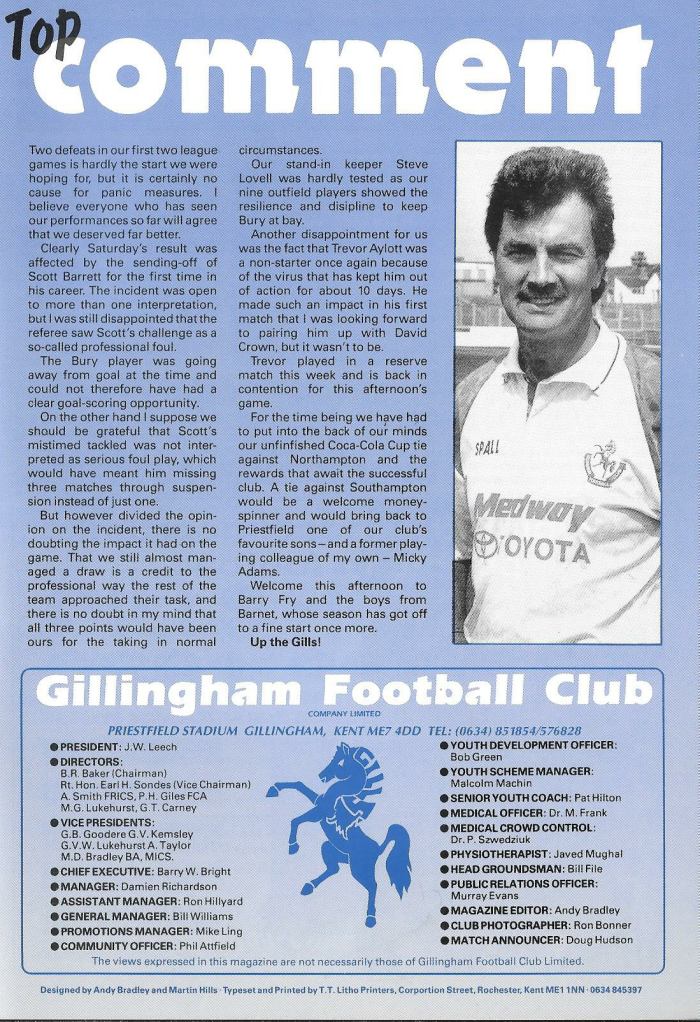 Top comment

Two defeats in our first two league games is hardly the start we were hoping for, but it is certainly no cause for panic measures. I believe everyone who has seen our performances so far will agree that we deserved far better.

Clearly Saturday's result was affected by the sending-off of Scott Barrett for the first time in his career. The incident was open to more than one interpretation, but I was still disappointed that the referee saw Scott's challenge as a so-called professional foul.

The Bury player was going away from goal at the time and could not therefore have had a clear goal-scoring opportunity.

On the other hand I suppose we should be grateful that Scott's mistimed tackled was not interpreted as serious foul play, which would have meant him missing three matches through suspension instead of just one.

But however divided the opinion on the incident, there is no doubting the impact it had on the game. That we still almost managed a draw is a credit to the professional way the rest of the team approached their task, and there is no doubt in my mind that all three points would have been ours for the taking in normal circumstances.

Our stand-in keeper Steve Lovell was hardly tested as our nine outfield players showed the resilience and disipline to keep Bury at bay.

Another disappointment for us was the fact that Trevor Aylott was a non-starter once again because of the virus that has kept him out of action for about 10 days. He made such an impact in his first match that I was looking forward to pairing him up with David Crown, but it wasn't to be.

Trevor played in a reserve match this week and is back in contention for this afternoon's game.

For the time being we have had to put into the back of our minds our unfinfished Coca-Cola Cup tie against Northampton and the rewards that await the successful club. A tie against Southampton would be a welcome money-spinner and would bring back to Priestfield one of our club's favourite sons – and a former playing colleague of my own – Micky Adams.

Welcome this afternoon to Barry Fry and the boys from Barnet, whose season has got off to a fine start once more.

Up the Gills!

SPALL
Medway
TOYOTA

Gillingham Football Club
COMPANY LIMITED
PRIESTFIELD STADIUM GILLINGHAM, KENT ME7 4DD TEL: (0634) 851854/576828

● PRESIDENT: J.W. Leech
● DIRECTORS:
B.R. Baker (Chairman)
Rt. Hon. Earl H. Sondes (Vice Chairman)
A. Smith FRICS, P.H. Giles FCA
M.G. Lukehurst, G.T. Carney
● VICE PRESIDENTS:
G.B. Goodere G.V. Kemsley
G.V.W. Lukehurst A. Taylor
M.D. Bradley BA, MICS.
● CHIEF EXECUTIVE: Barry W. Bright
● MANAGER: Damien Richardson
● ASSISTANT MANAGER: Ron Hillyard
● GENERAL MANAGER: Bill Williams
● PROMOTIONS MANAGER: Mike Ling
● COMMUNITY OFFICER: Phil Attfield

● YOUTH DEVELOPMENT OFFICER: Bob Green
● YOUTH SCHEME MANAGER: Malcolm Machin
● SENIOR YOUTH COACH: Pat Hilton
● MEDICAL OFFICER: Dr. M. Frank
● MEDICAL CROWD CONTROL: Dr. P. Szwedziuk
● PHYSIOTHERAPIST: Javed Mughal
● HEAD GROUNDSMAN: Bill File
● PUBLIC RELATIONS OFFICER: Murray Evans
● MAGAZINE EDITOR: Andy Bradley
● CLUB PHOTOGRAPHER: Ron Bonner
● MATCH ANNOUNCER: Doug Hudson

The views expressed in this magazine are not necessarily those of Gillingham Football Club Limited.

Designed by Andy Bradley and Martin Hills · Typeset and Printed by T.T. Litho Printers, Corportion Street, Rochester, Kent ME1 1NN · 0634 845397